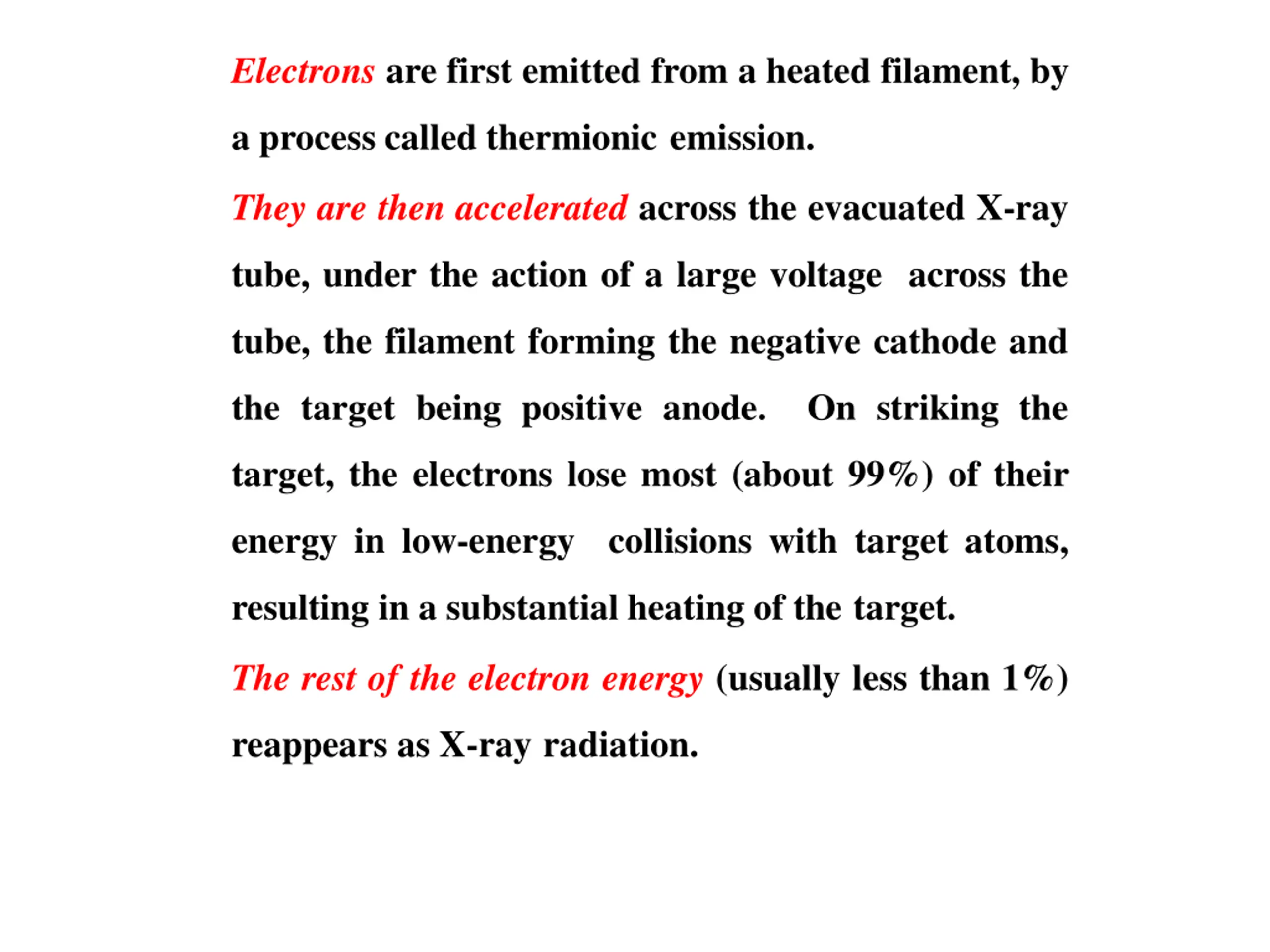 Electrons are first emitted from a heated filament, by a process called thermionic emission.

They are then accelerated across the evacuated X-ray tube, under the action of a large voltage across the tube, the filament forming the negative cathode and the target being positive anode. On striking the target, the electrons lose most (about 99%) of their energy in low-energy collisions with target atoms, resulting in a substantial heating of the target.

The rest of the electron energy (usually less than 1%) reappears as X-ray radiation.